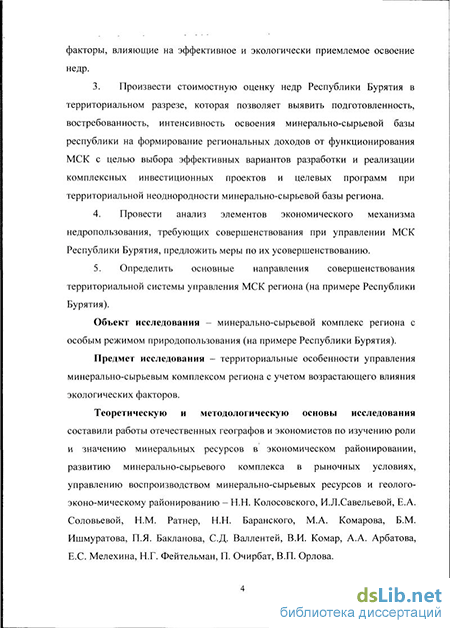 факторы, влияющие на эффективное и экологически приемлемое освоение недр.

3. Произвести стоимостную оценку недр Республики Бурятия в территориальном разрезе, которая позволяет выявить подготовленность, востребованность, интенсивность освоения минерально-сырьевой базы республики на формирование региональных доходов от функционирования МСК с целью выбора эффективных вариантов разработки и реализации комплексных инвестиционных проектов и целевых программ при территориальной неоднородности минерально-сырьевой базы региона.

4. Провести анализ элементов экономического механизма недропользования, требующих совершенствования при управлении МСК Республики Бурятия, предложить меры по их усовершенствованию.

5. Определить основные направления совершенствования территориальной системы управления МСК региона (на примере Республики Бурятия).

Объект исследования – минерально-сырьевой комплекс региона с особым режимом природопользования (на примере Республики Бурятия).

Предмет исследования – территориальные особенности управления минерально-сырьевым комплексом региона с учетом возрастающего влияния экологических факторов.

Теоретическую и методологическую основы исследования составили работы отечественных географов и экономистов по изучению роли и значению минеральных ресурсов в экономическом районировании, развитию минерально-сырьевого комплекса в рыночных условиях, управлению воспроизводством минерально-сырьевых ресурсов и геолого-эконо-мическому районированию – Н.Н. Колосовского, И.Л.Савельевой, Е.А. Соловьевой, Н.М. Ратнер, Н.Н. Баранского, М.А. Комарова, Б.М. Ишмуратова, П.Я. Бакланова, С.Д. Валлентей, В.И. Комар, А.А. Арбатова, Е.С. Мелехина, Н.Г. Фейтельман, П. Очирбат, В.П. Орлова.

4

dsLib.net
библиотека диссертаций